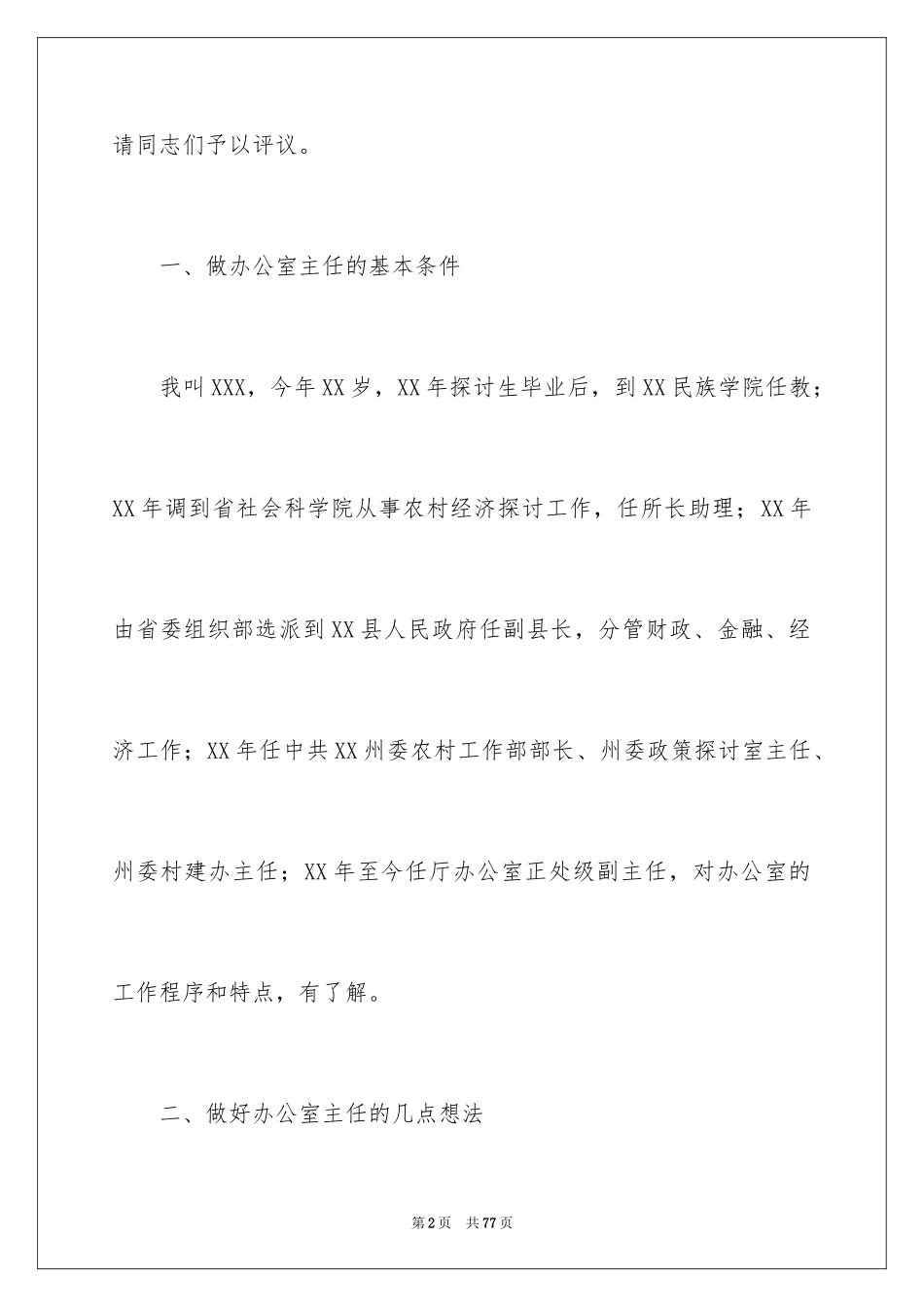 请同志们予以评议。

一、做办公室主任的基本条件

我叫XXX，今年XX岁，XX年探讨生毕业后，到XX民族学院任教；XX年调到省社会科学院从事农村经济探讨工作，任所长助理；XX年由省委组织部选派到XX县人民政府任副县长，分管财政、金融、经济工作；XX年任中共XX州委农村工作部部长、州委政策探讨室主任、州委村建办主任；XX年至今任厅办公室正处级副主任，对办公室的工作程序和特点，有了解。

二、做好办公室主任的几点想法

第2页 共77页